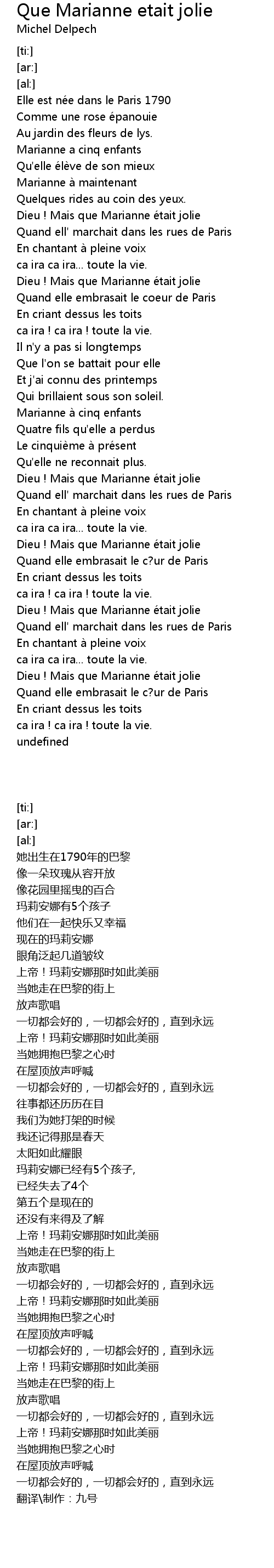 Que Marianne etait jolie
Michel Delpech

[ti:]
[ar:]
[al:]
Elle est née dans le Paris 1790
Comme une rose épanouie
Au jardin des fleurs de lys.
Marianne a cinq enfants
Qu'elle élève de son mieux
Marianne à maintenant
Quelques rides au coin des yeux.
Dieu ! Mais que Marianne était jolie
Quand ell' marchait dans les rues de Paris
En chantant à pleine voix
ca ira ca ira... toute la vie.
Dieu ! Mais que Marianne était jolie
Quand elle embrasait le coeur de Paris
En criant dessus les toits
ca ira ! ca ira ! toute la vie.
Il n'y a pas si longtemps
Que l'on se battait pour elle
Et j'ai connu des printemps
Qui brillaient sous son soleil.
Marianne à cinq enfants
Quatre fils qu'elle a perdus
Le cinquième à présent
Qu'elle ne reconnait plus.
Dieu ! Mais que Marianne était jolie
Quand ell' marchait dans les rues de Paris
En chantant à pleine voix
ca ira ca ira... toute la vie.
Dieu ! Mais que Marianne était jolie
Quand elle embrasait le c?ur de Paris
En criant dessus les toits
ca ira ! ca ira ! toute la vie.
Dieu ! Mais que Marianne était jolie
Quand ell' marchait dans les rues de Paris
En chantant à pleine voix
ca ira ca ira... toute la vie.
Dieu ! Mais que Marianne était jolie
Quand elle embrasait le c?ur de Paris
En criant dessus les toits
ca ira ! ca ira ! toute la vie.
undefined

[ti:]
[ar:]
[al:]
她出生在1790年的巴黎
像一朵玫瑰从容开放
像花园里摇曳的百合
玛莉安娜有5个孩子
他们在一起快乐又幸福
现在的玛莉安娜
眼角泛起几道皱纹
上帝！玛莉安娜那时如此美丽
当她走在巴黎的街上
放声歌唱
一切都会好的，一切都会好的，直到永远
上帝！玛莉安娜那时如此美丽
当她拥抱巴黎之心时
在屋顶放声呼喊
一切都会好的，一切都会好的，直到永远
往事都还历历在目
我们为她打架的时候
我还记得那是春天
太阳如此耀眼
玛莉安娜已经有5个孩子,
已经失去了4个
第五个是现在的
还没有来得及了解
上帝！玛莉安娜那时如此美丽
当她走在巴黎的街上
放声歌唱
一切都会好的，一切都会好的，直到永远
上帝！玛莉安娜那时如此美丽
当她拥抱巴黎之心时
在屋顶放声呼喊
一切都会好的，一切都会好的，直到永远
上帝！玛莉安娜那时如此美丽
当她走在巴黎的街上
放声歌唱
一切都会好的，一切都会好的，直到永远
上帝！玛莉安娜那时如此美丽
当她拥抱巴黎之心时
在屋顶放声呼喊
一切都会好的，一切都会好的，直到永远
翻译\制作：九号